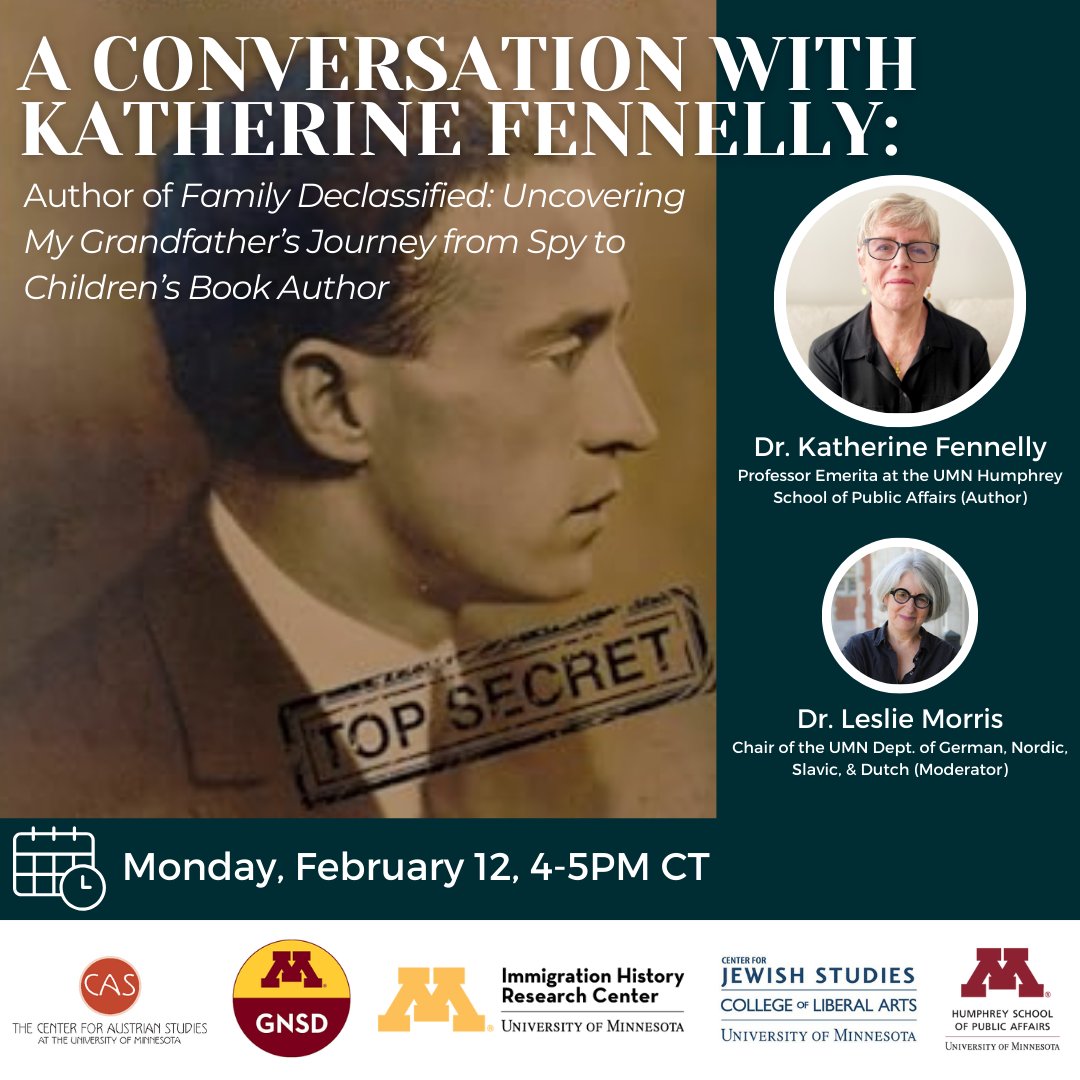 A CONVERSATION WITH KATHERINE FENNELLY:

Author of Family Declassified: Uncovering My Grandfather's Journey from Spy to Children's Book Author

TOP SECRET

Dr. Katherine Fennelly
Professor Emerita at the UMN Humphrey School of Public Affairs (Author)

Dr. Leslie Morris
Chair of the UMN Dept. of German, Nordic, Slavic, & Dutch (Moderator)

Monday, February 12, 4-5PM CT

CAS
THE CENTER FOR AUSTRIAN STUDIES AT THE UNIVERSITY OF MINNESOTA

M
GNSD

M
Immigration History Research Center
UNIVERSITY OF MINNESOTA

CENTER FOR JEWISH STUDIES
COLLEGE OF LIBERAL ARTS
UNIVERSITY OF MINNESOTA

M
HUMPHREY SCHOOL OF PUBLIC AFFAIRS
UNIVERSITY OF MINNESOTA